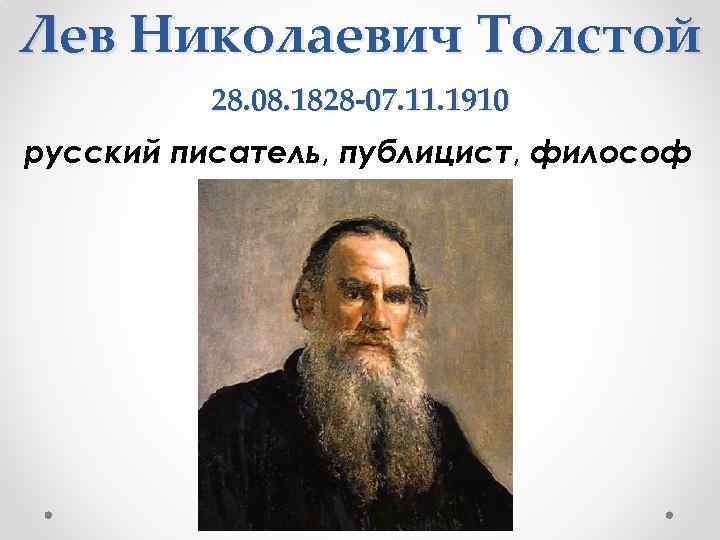 Лев Николаевич Толстой

28.08.1828-07.11.1910

русский писатель, публицист, философ